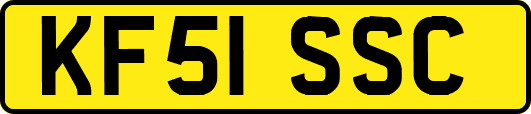 KF51 SSC